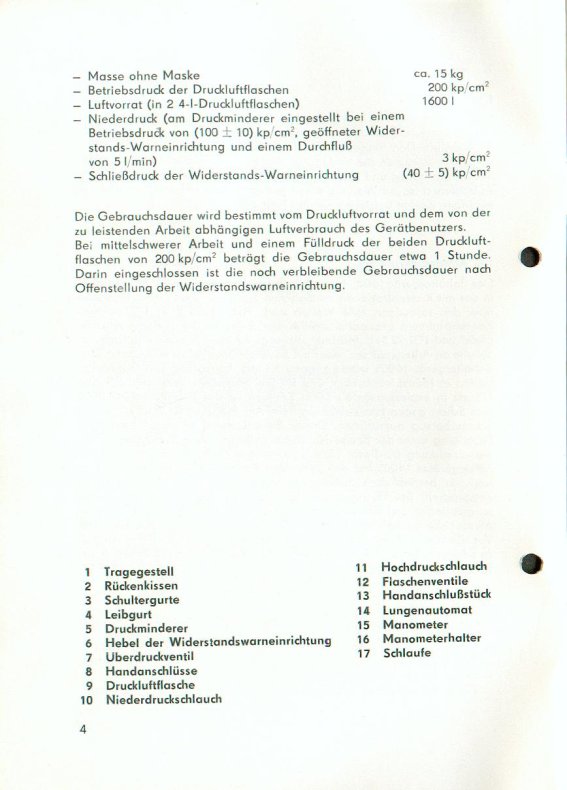 – Masse ohne Maske ca. 15 kg
– Betriebsdruck der Druckluftflaschen 200 kp/cm$^2$
– Luftvorrat (in 2 4-l-Druckluftflaschen) 1600 l
– Niederdruck (am Druckminderer eingestellt bei einem Betriebsdruck von (100 $\pm$ 10) kp/cm$^2$, geöffneter Widerstands-Warneinrichtung und einem Durchfluß von 5 l/min) 3 kp/cm$^2$
– Schließdruck der Widerstands-Warneinrichtung (40 $\pm$ 5) kp/cm$^2$

Die Gebrauchsdauer wird bestimmt vom Druckluftvorrat und dem von der zu leistenden Arbeit abhängigen Luftverbrauch des Gerätbenutzers. Bei mittelschwerer Arbeit und einem Fülldruck der beiden Druckluftflaschen von 200 kp/cm$^2$ beträgt die Gebrauchsdauer etwa 1 Stunde. Darin eingeschlossen ist die noch verbleibende Gebrauchsdauer nach Offenstellung der Widerstandswarneinrichtung.

1 Tragegestell
2 Rückenkissen
3 Schultergurte
4 Leibgurt
5 Druckminderer
6 Hebel der Widerstandswarneinrichtung
7 Uberdruckventil
8 Handanschlüsse
9 Druckluftflasche
10 Niederdruckschlauch

11 Hochdruckschlauch
12 Flaschenventile
13 Handanschlußstück
14 Lungenautomat
15 Manometer
16 Manometerhalter
17 Schlaufe

4